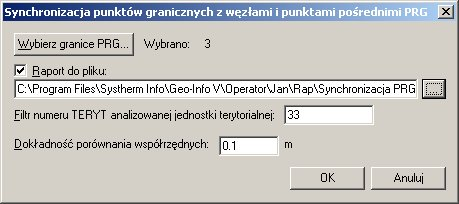 Synchronizacja punktów granicznych z węzłami i punktami pośrednimi PRG

Wybierz granice PRG...

Wybrano: 3

Raport do pliku:

C:\Program Files\Systherm Info\Geo-Info V\Operator\Jan\Rap\Synchronizacja PRG

...

Filtr numeru TERYT analizowanej jednostki terytorialnej: 33

Dokładność porównania współrzędnych: 0.1 m

OK

Anuluj